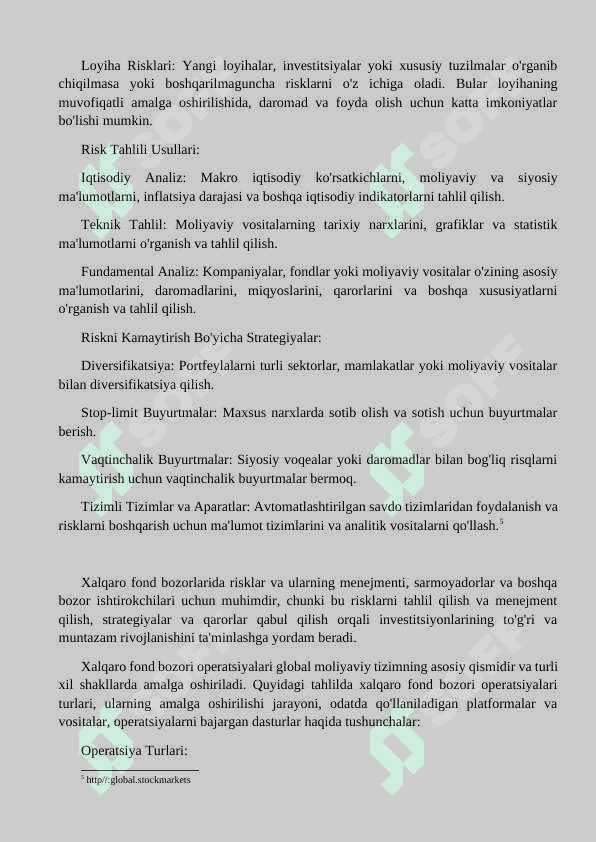 Loyiha Risklari: Yangi loyihalar, investitsiyalar yoki xususiy tuzilmalar o'rganib chiqilmasa yoki boshqarilmaguncha risklarni o'z ichiga oladi. Bular loyihaning muvofiqatli amalga oshirilishida, daromad va foyda olish uchun katta imkoniyatlar bo'lishi mumkin.

Risk Tahlili Usullari:

Iqtisodiy Analiz: Makro iqtisodiy ko'rsatkichlarni, moliyaviy va siyosiy ma'lumotlarni, inflatsiya darajasi va boshqa iqtisodiy indikatorlarni tahlil qilish.

Teknik Tahlil: Moliyaviy vositalarning tarixiy narxlarini, grafiklar va statistik ma'lumotlarni o'rganish va tahlil qilish.

Fundamental Analiz: Kompaniyalar, fondlar yoki moliyaviy vositalar o'zining asosiy ma'lumotlarini, daromadlarini, miqyoslarini, qarorlarini va boshqa xususiyatlarni o'rganish va tahlil qilish.

Riskni Kamaytirish Bo'yicha Strategiyalar:

Diversifikatsiya: Portfeylalarni turli sektorlar, mamlakatlar yoki moliyaviy vositalar bilan diversifikatsiya qilish.

Stop-limit Buyurtmalar: Maxsus narxlarda sotib olish va sotish uchun buyurtmalar berish.

Vaqtinchalik Buyurtmalar: Siyosiy voqealar yoki daromadlar bilan bog'liq risqlarni kamaytirish uchun vaqtinchalik buyurtmalar bermoq.

Tizimli Tizimlar va Aparatlar: Avtomatlashtirilgan savdo tizimlaridan foydalanish va risklarni boshqarish uchun ma'lumot tizimlarini va analitik vositalarni qo'llash.$^5$

Xalqaro fond bozorlarida risklar va ularning menejmenti, sarmoyadorlar va boshqa bozor ishtirokchilari uchun muhimdir, chunki bu risklarni tahlil qilish va menejment qilish, strategiyalar va qarorlar qabul qilish orqali investitsiyonlarining to'g'ri va muntazam rivojlanishini ta'minlashga yordam beradi.

Xalqaro fond bozori operatsiyalari global moliyaviy tizimning asosiy qismidir va turli xil shakllarda amalga oshiriladi. Quyidagi tahlilda xalqaro fond bozori operatsiyalari turlari, ularning amalga oshirilishi jarayoni, odatda qo'llaniladigan platformalar va vositalar, operatsiyalarni bajargan dasturlar haqida tushunchalar:

Operatsiya Turlari:

$^5$ http//:global.stockmarkets